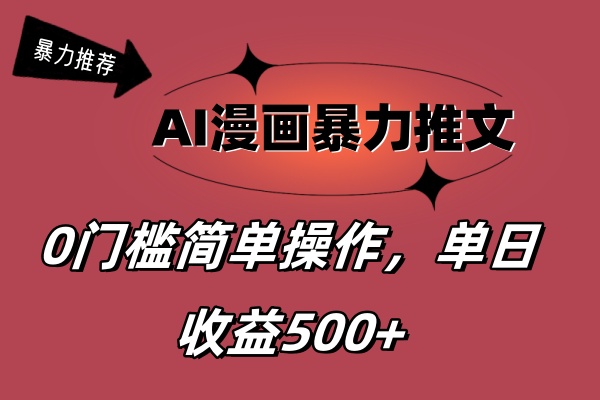 暴力推荐

AI漫画暴力推文

0门槛简单操作，单日收益500+